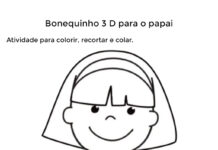 Bonequinho 3 D para o papai

Atividade para colorir, recortar e colar.